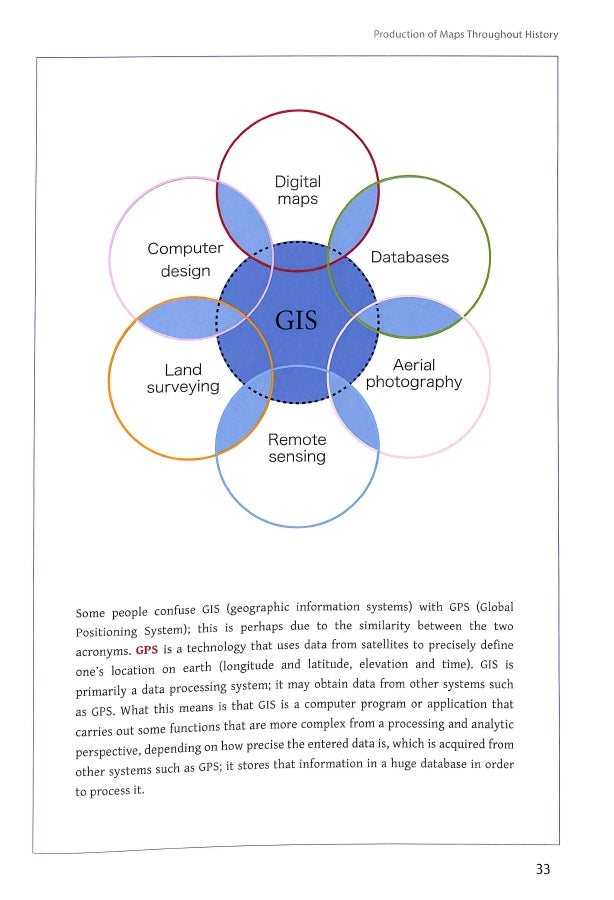 Production of Maps Throughout History

Digital maps

Computer design

Databases

GIS

Land surveying

Aerial photography

Remote sensing

Some people confuse GIS (geographic information systems) with GPS (Global Positioning System); this is perhaps due to the similarity between the two acronyms. GPS is a technology that uses data from satellites to precisely define one's location on earth (longitude and latitude, elevation and time). GIS is primarily a data processing system; it may obtain data from other systems such as GPS. What this means is that GIS is a computer program or application that carries out some functions that are more complex from a processing and analytic perspective, depending on how precise the entered data is, which is acquired from other systems such as GPS; it stores that information in a huge database in order to process it.

33